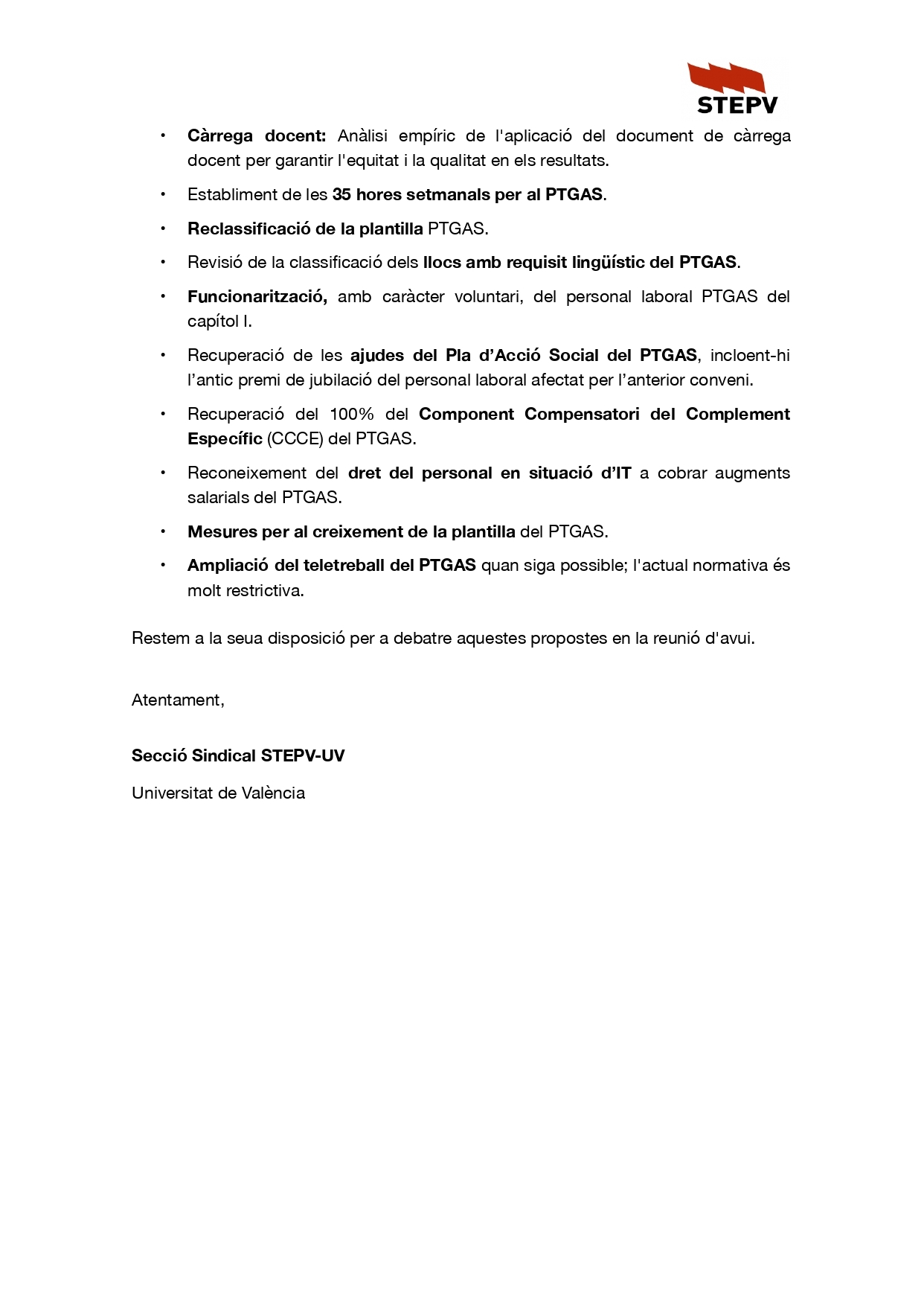 STEPV

• Càrrega docent: Anàlisi empíric de l'aplicació del document de càrrega docent per garantir l'equitat i la qualitat en els resultats.

• Establiment de les 35 hores setmanals per al PTGAS.

• Reclassificació de la plantilla PTGAS.

• Revisió de la classificació dels llocs amb requisit lingüístic del PTGAS.

• Funcionarització, amb caràcter voluntari, del personal laboral PTGAS del capítol I.

• Recuperació de les ajudes del Pla d'Acció Social del PTGAS, incloent-hi l'antic premi de jubilació del personal laboral afectat per l'anterior conveni.

• Recuperació del 100% del Component Compensatori del Complement Específic (CCCE) del PTGAS.

• Reconeixement del dret del personal en situació d'IT a cobrar augments salarials del PTGAS.

• Mesures per al creixement de la plantilla del PTGAS.

• Ampliació del teletreball del PTGAS quan siga possible; l'actual normativa és molt restrictiva.

Restem a la seua disposició per a debatre aquestes propostes en la reunió d'avui.

Atentament,

Secció Sindical STEPV-UV

Universitat de València